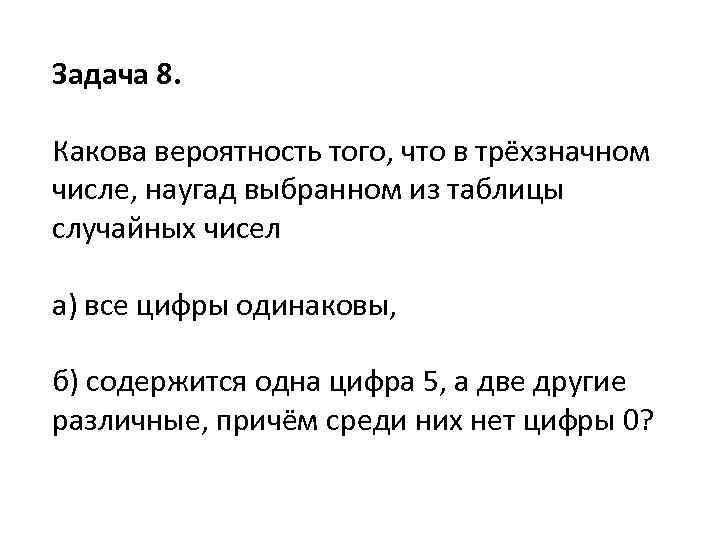 Задача 8.

Какова вероятность того, что в трёхзначном числе, наугад выбранном из таблицы случайных чисел

а) все цифры одинаковы,

б) содержится одна цифра 5, а две другие различные, причём среди них нет цифры 0?